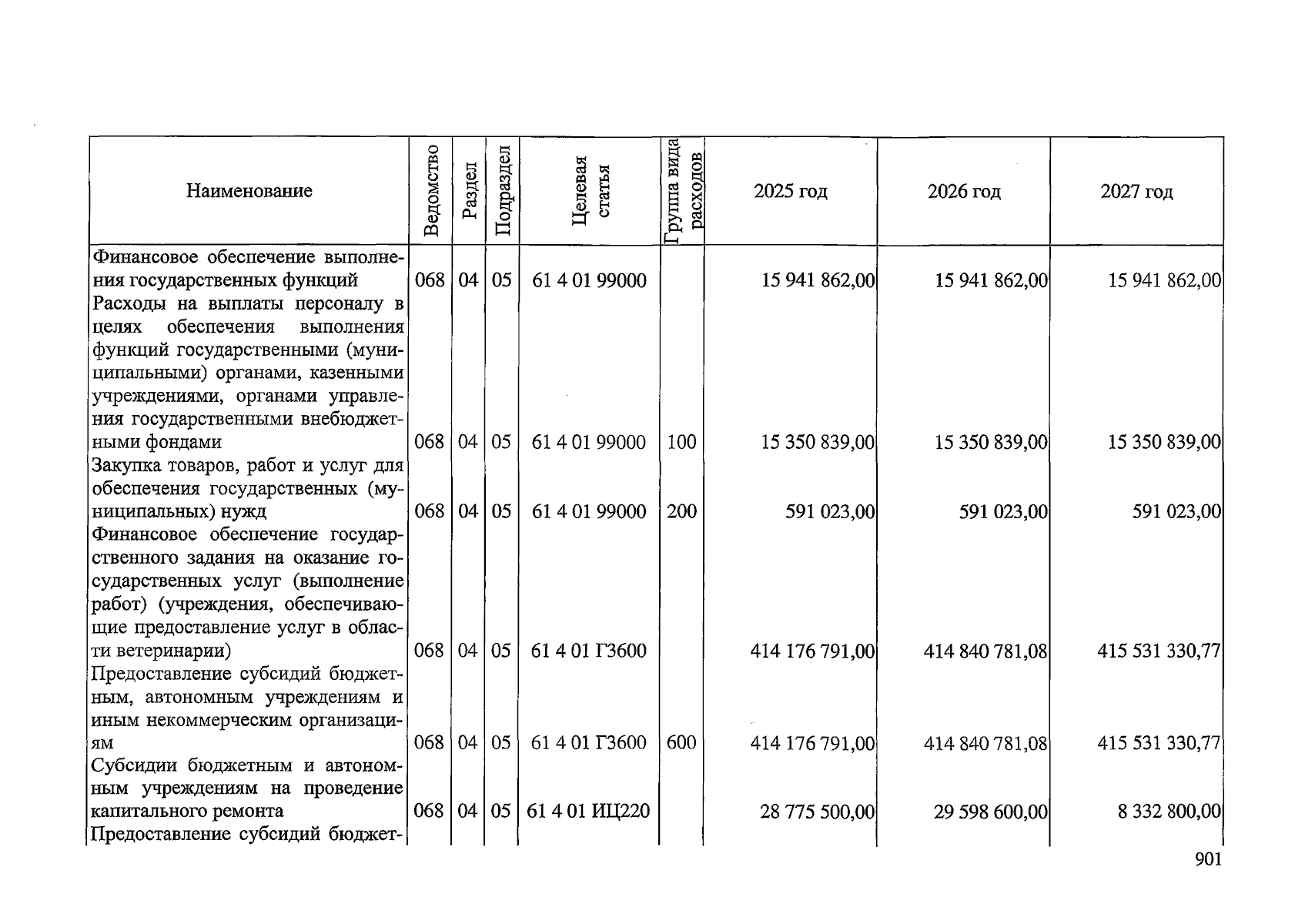 | Наименование | Ведомство | Раздел | Подраздел | Целевая статья | Группа вида расходов | 2025 год | 2026 год | 2027 год |
|---|---|---|---|---|---|---|---|---|
| Финансовое обеспечение выполнения государственных функций | 068 | 04 | 05 | 61 4 01 99000 | | 15 941 862,00 | 15 941 862,00 | 15 941 862,00 |
| Расходы на выплаты персоналу в целях обеспечения выполнения функций государственными (муниципальными) органами, казенными учреждениями, органами управления государственными внебюджетными фондами | 068 | 04 | 05 | 61 4 01 99000 | 100 | 15 350 839,00 | 15 350 839,00 | 15 350 839,00 |
| Закупка товаров, работ и услуг для обеспечения государственных (муниципальных) нужд | 068 | 04 | 05 | 61 4 01 99000 | 200 | 591 023,00 | 591 023,00 | 591 023,00 |
| Финансовое обеспечение государственного задания на оказание государственных услуг (выполнение работ) (учреждения, обеспечивающие предоставление услуг в области ветеринарии) | 068 | 04 | 05 | 61 4 01 Г3600 | | 414 176 791,00 | 414 840 781,08 | 415 531 330,77 |
| Предоставление субсидий бюджетным, автономным учреждениям и иным некоммерческим организациям | 068 | 04 | 05 | 61 4 01 Г3600 | 600 | 414 176 791,00 | 414 840 781,08 | 415 531 330,77 |
| Субсидии бюджетным и автономным учреждениям на проведение капитального ремонта | 068 | 04 | 05 | 61 4 01 ИЦ220 | | 28 775 500,00 | 29 598 600,00 | 8 332 800,00 |
| Предоставление субсидий бюджет- | | | | | | | | |

901